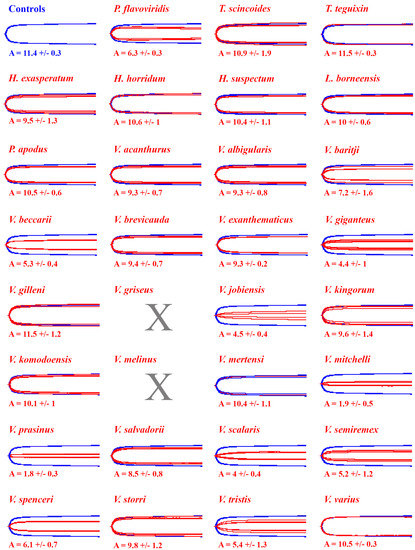 Controls
A = 11.4 +/- 0.3

P. flavoviridis
A = 6.3 +/- 0.3

T. scincoides
A = 10.9 +/- 1.9

T. teguixin
A = 11.5 +/- 0.3

H. exasperatum
A = 9.5 +/- 1.3

H. horridum
A = 10.6 +/- 1

H. suspectum
A = 10.4 +/- 1.1

L. borneensis
A = 10 +/- 0.6

P. apodus
A = 10.5 +/- 0.6

V. acanthurus
A = 9.3 +/- 0.7

V. albigularis
A = 9.3 +/- 0.8

V. baritji
A = 7.2 +/- 1.6

V. beccarii
A = 5.3 +/- 0.4

V. brevicauda
A = 9.4 +/- 0.7

V. exanthematicus
A = 9.3 +/- 0.2

V. giganteus
A = 4.4 +/- 1

V. gilleni
A = 11.5 +/- 1.2

V. griseus
X

V. jobiensis
A = 4.5 +/- 0.4

V. kingorum
A = 9.6 +/- 1.4

V. komodoensis
A = 10.1 +/- 1

V. melinus
X

V. mertensi
A = 10.4 +/- 1.1

V. mitchelli
A = 1.9 +/- 0.5

V. prasinus
A = 1.8 +/- 0.3

V. salvadorii
A = 8.5 +/- 0.8

V. scalaris
A = 4 +/- 0.4

V. semiremex
A = 5.2 +/- 1.2

V. spenceri
A = 6.1 +/- 0.7

V. storri
A = 9.8 +/- 1.2

V. tristis
A = 5.4 +/- 1.3

V. varius
A = 10.5 +/- 0.3